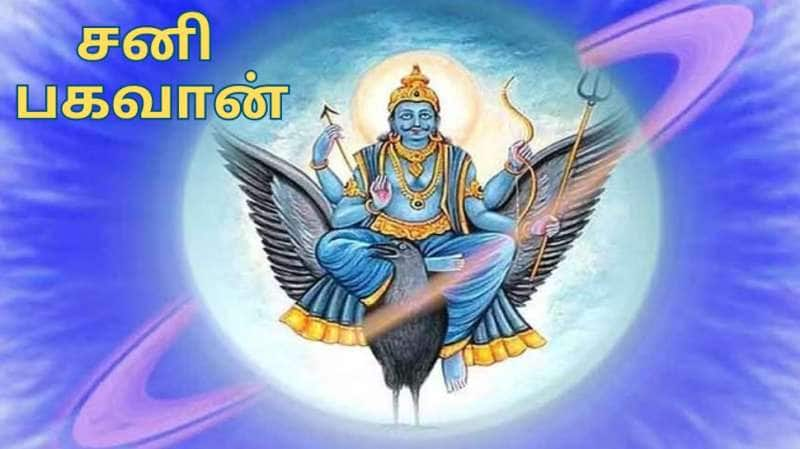 சனி
பகவான்